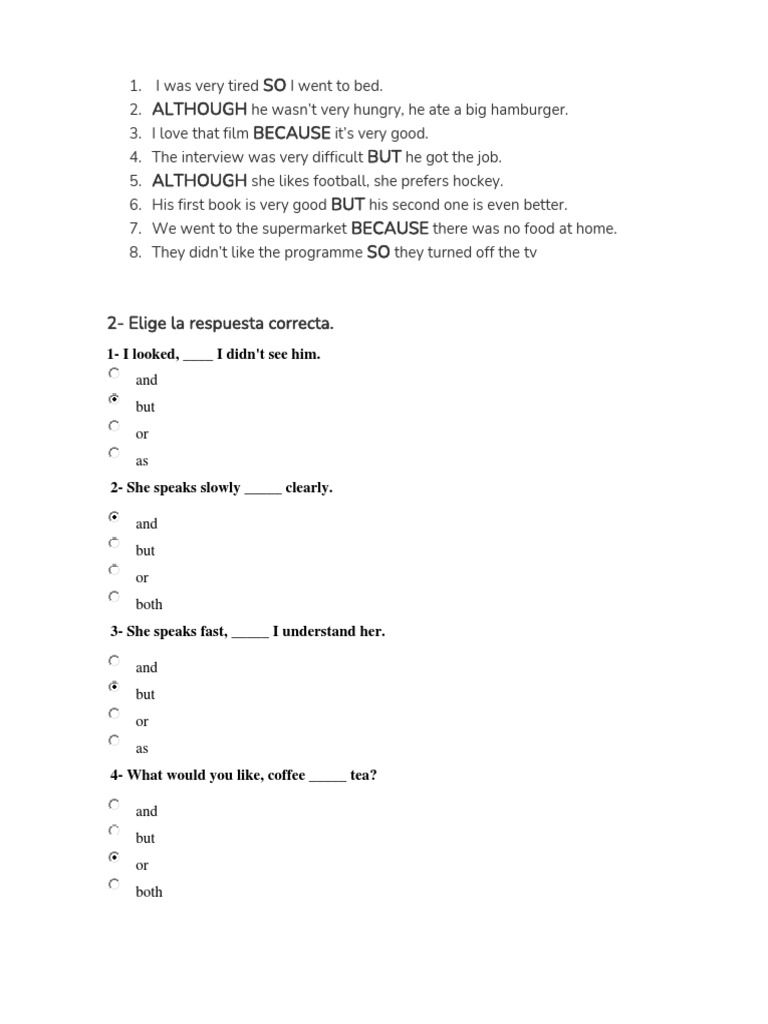 1. I was very tired SO I went to bed.
2. ALTHOUGH he wasn't very hungry, he ate a big hamburger.
3. I love that film BECAUSE it's very good.
4. The interview was very difficult BUT he got the job.
5. ALTHOUGH she likes football, she prefers hockey.
6. His first book is very good BUT his second one is even better.
7. We went to the supermarket BECAUSE there was no food at home.
8. They didn't like the programme SO they turned off the tv

2- Elige la respuesta correcta.

1- I looked, ____ I didn't see him.

and
but
or
as

2- She speaks slowly _____ clearly.

and
but
or
both

3- She speaks fast, _____ I understand her.

and
but
or
as

4- What would you like, coffee _____ tea?

and
but
or
both